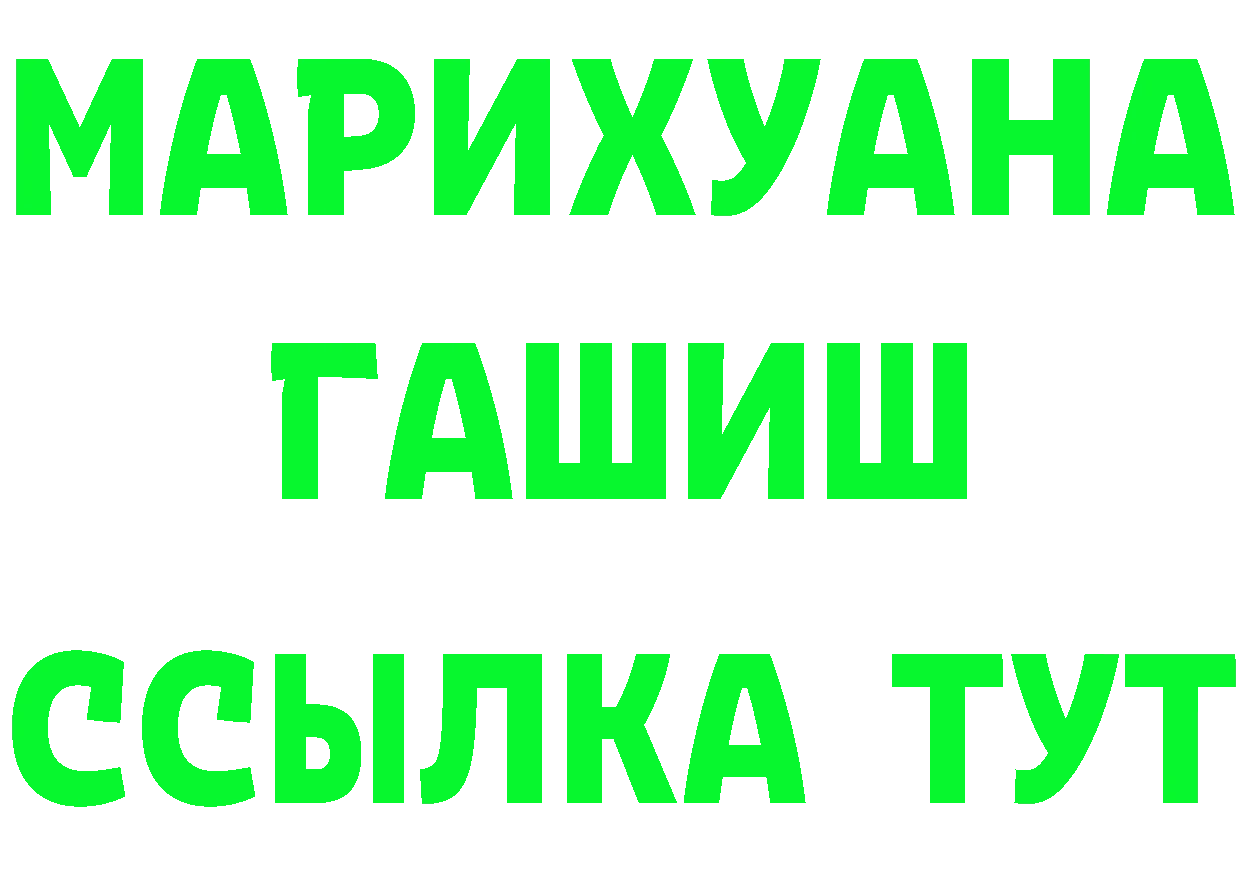 МАРИХУАНА
ГАШИШ
ССЫЛКА ТУТ